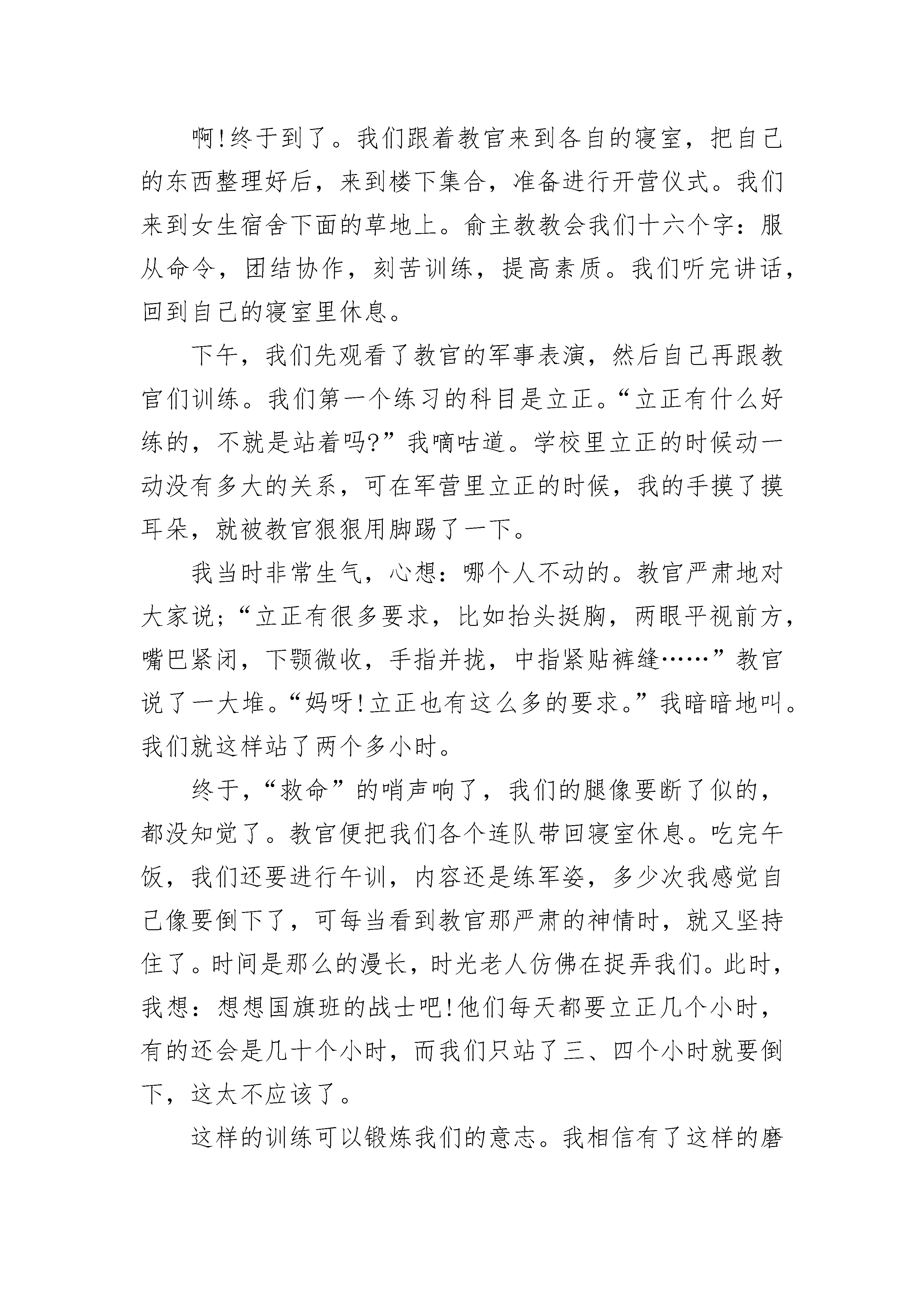 啊!终于到了。我们跟着教官来到各自的寝室，把自己的东西整理好后，来到楼下集合，准备进行开营仪式。我们来到女生宿舍下面的草地上。俞主教教会我们十六个字：服从命令，团结协作，刻苦训练，提高素质。我们听完讲话，回到自己的寝室里休息。

下午，我们先观看了教官的军事表演，然后自己再跟教官们训练。我们第一个练习的科目是立正。“立正有什么好练的，不就是站着吗?”我嘀咕道。学校里立正的时候动一动没有多大的关系，可在军营里立正的时候，我的手摸了摸耳朵，就被教官狠狠用脚踢了一下。

我当时非常生气，心想：哪个人不动的。教官严肃地对大家说;“立正有很多要求，比如抬头挺胸，两眼平视前方，嘴巴紧闭，下颚微收，手指并拢，中指紧贴裤缝……”教官说了一大堆。“妈呀!立正也有这么多的要求。”我暗暗地叫。我们就这样站了两个多小时。

终于，“救命”的哨声响了，我们的腿像要断了似的，都没知觉了。教官便把我们各个连队带回寝室休息。吃完午饭，我们还要进行午训，内容还是练军姿，多少次我感觉自己像要倒下了，可每当看到教官那严肃的神情时，就又坚持住了。时间是那么的漫长，时光老人仿佛在捉弄我们。此时，我想：想想国旗班的战士吧!他们每天都要立正几个小时，有的还会是几十个小时，而我们只站了三、四个小时就要倒下，这太不应该了。

这样的训练可以锻炼我们的意志。我相信有了这样的磨